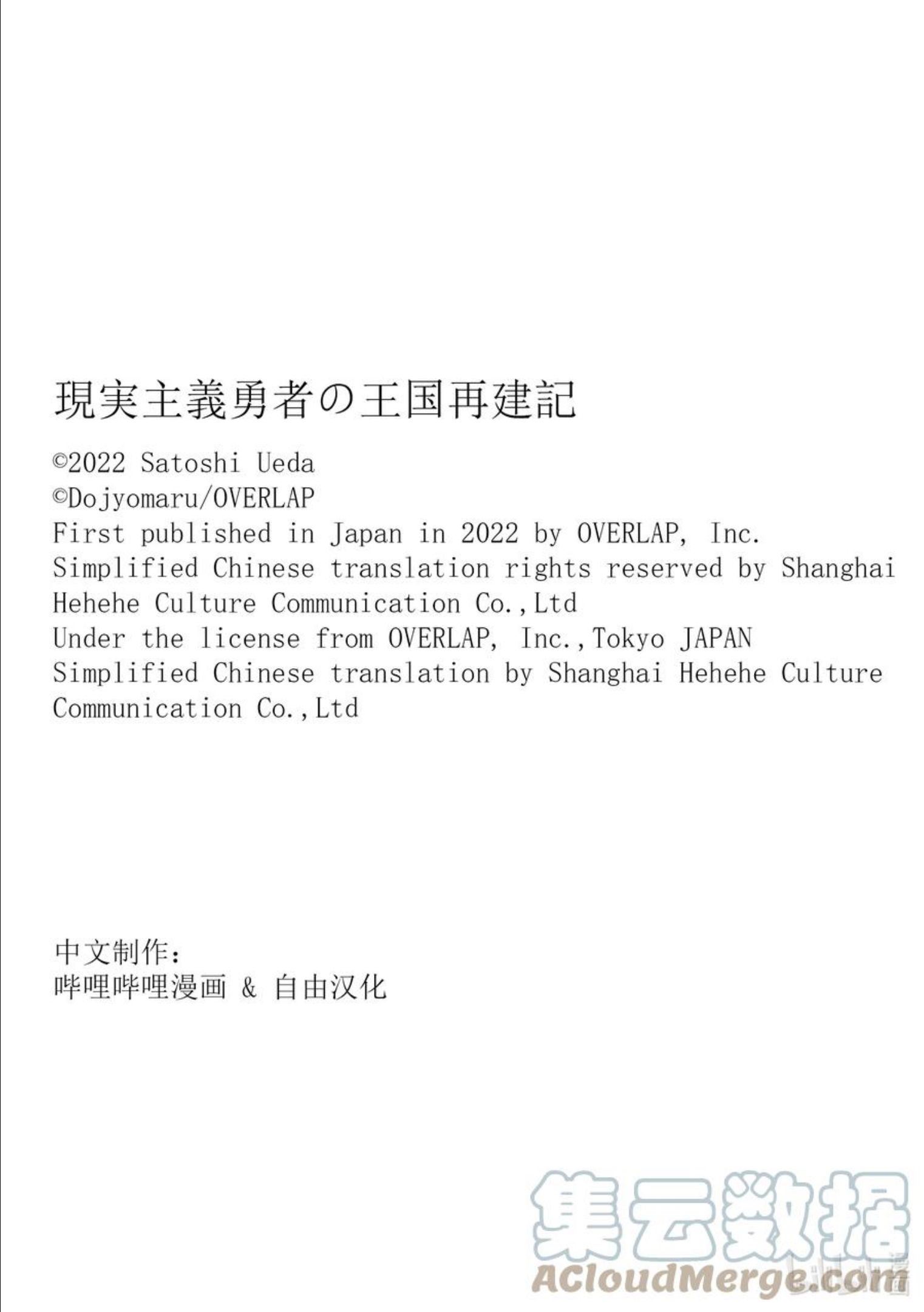 現実主義勇者の王国再建記

©2022 Satoshi Ueda
©Dojyomaru/OVERLAP
First published in Japan in 2022 by OVERLAP, Inc.
Simplified Chinese translation rights reserved by Shanghai Hehehe Culture Communication Co.,Ltd
Under the license from OVERLAP, Inc.,Tokyo JAPAN
Simplified Chinese translation by Shanghai Hehehe Culture Communication Co.,Ltd

中文制作:
哔哩哔哩漫画 & 自由汉化

集云数据
ACloudMerge.com